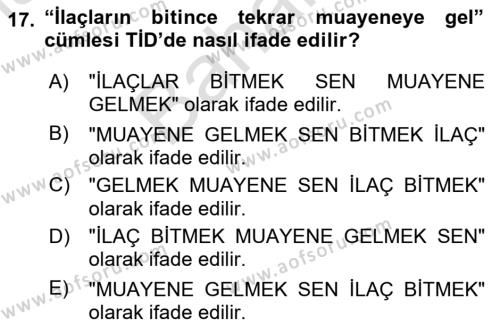 17. “İlaçların bitince tekrar muayeneye gel” cümlesi TİD’de nasıl ifade edilir?

A) "İLAÇLAR BİTMEK SEN MUAYENE GELMEK" olarak ifade edilir.

B) "MUAYENE GELMEK SEN BİTMEK İLAÇ" olarak ifade edilir.

C) "GELMEK MUAYENE SEN İLAÇ BİTMEK" olarak ifade edilir.

D) "İLAÇ BİTMEK MUAYENE GELMEK SEN" olarak ifade edilir.

E) "MUAYENE GELMEK SEN İLAÇ BİTMEK" olarak ifade edilir.

www.aofsoru.com